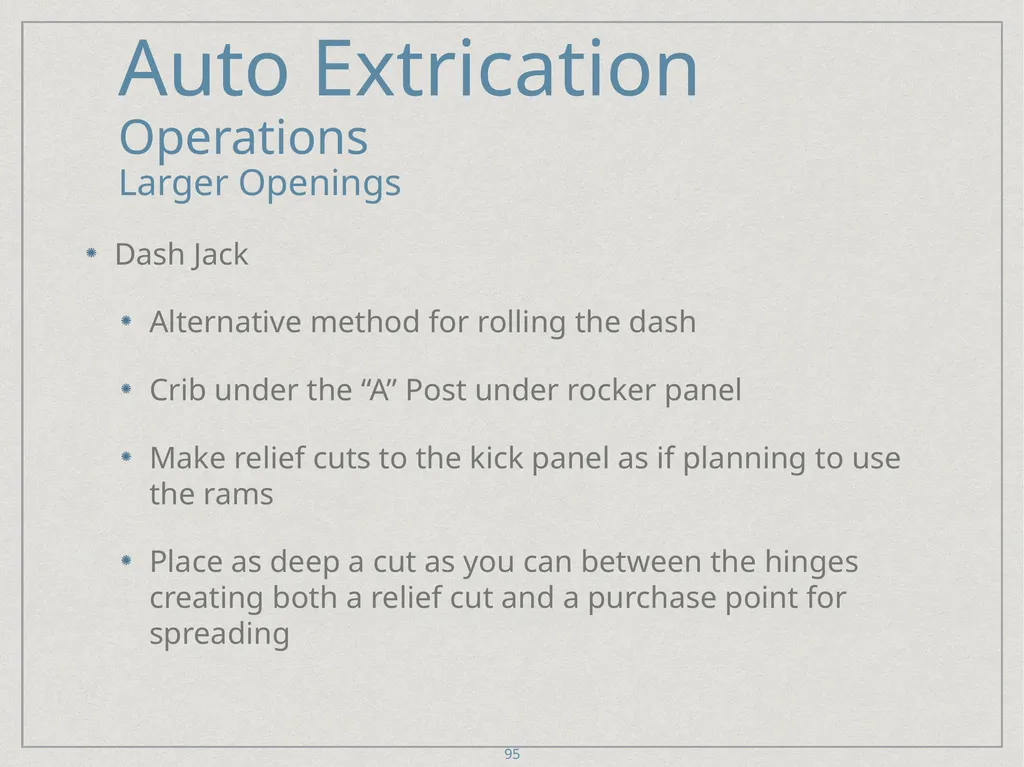 Auto Extrication
Operations
Larger Openings

Dash Jack

Alternative method for rolling the dash

Crib under the “A” Post under rocker panel

Make relief cuts to the kick panel as if planning to use the rams

Place as deep a cut as you can between the hinges creating both a relief cut and a purchase point for spreading

95